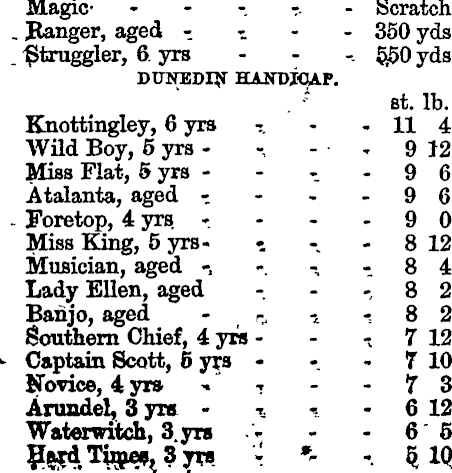 Magic - - - - - Scratch
Ranger, aged - - - - 350 yds
Struggler, 6 yrs - - - 550 yds

DUNEDIN HANDICAP.

| | st. | lb. |
|---|---|---|
| Knottingley, 6 yrs - - - | 11 | 4 |
| Wild Boy, 5 yrs - - - - | 9 | 12 |
| Miss Flat, 5 yrs - - - - | 9 | 6 |
| Atalanta, aged - - - - | 9 | 6 |
| Foretop, 4 yrs - - - - | 9 | 0 |
| Miss King, 5 yrs - - - - | 8 | 12 |
| Musician, aged - - - - | 8 | 4 |
| Lady Ellen, aged - - - | 8 | 2 |
| Banjo, aged - - - - | 8 | 2 |
| Southern Chief, 4 yrs - - - | 7 | 12 |
| Captain Scott, 5 yrs - - - | 7 | 10 |
| Novice, 4 yrs - - - - | 7 | 3 |
| Arundel, 3 yrs - - - - | 6 | 12 |
| Waterwitch, 3 yrs - - - | 6 | 5 |
| Hard Times, 3 yrs - - - | 5 | 10 |